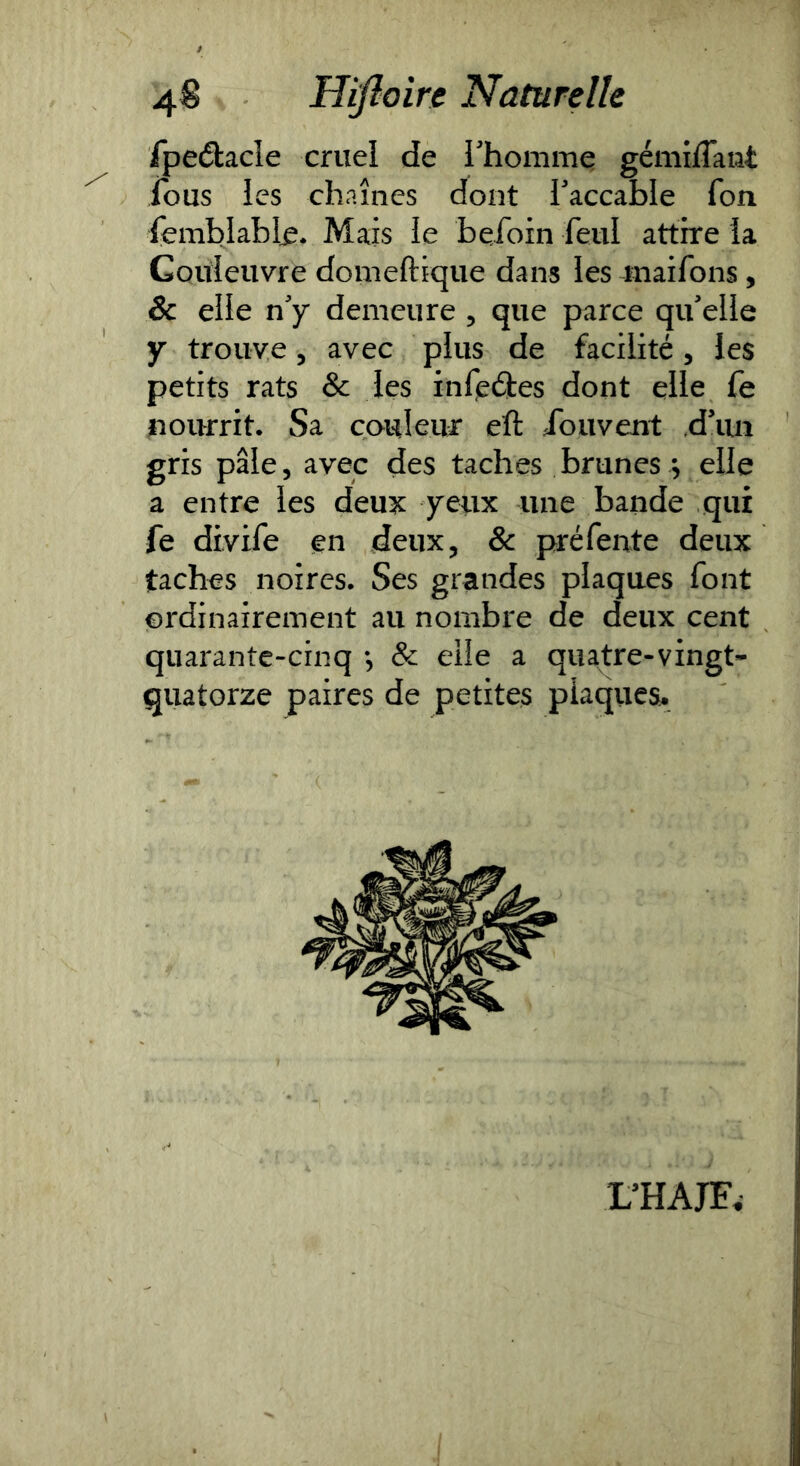 48 Hiſtoire Naturelle

ſpectacle cruel de l'homme gémiſſant ſous les chaînes dont l'accable ſon ſemblable. Mais le beſoin ſeul attire la Couleuvre domeſtique dans les maiſons, & elle n'y demeure, que parce qu'elle y trouve, avec plus de facilité, les petits rats & les inſectes dont elle ſe nourrit. Sa couleur eſt ſouvent d'un gris pâle, avec des taches brunes; elle a entre les deux yeux une bande qui ſe diviſe en deux, & préſente deux taches noires. Ses grandes plaques ſont ordinairement au nombre de deux cent quarante-cinq; & elle a quatre-vingt-quatorze paires de petites plaques.

L'HAJE.